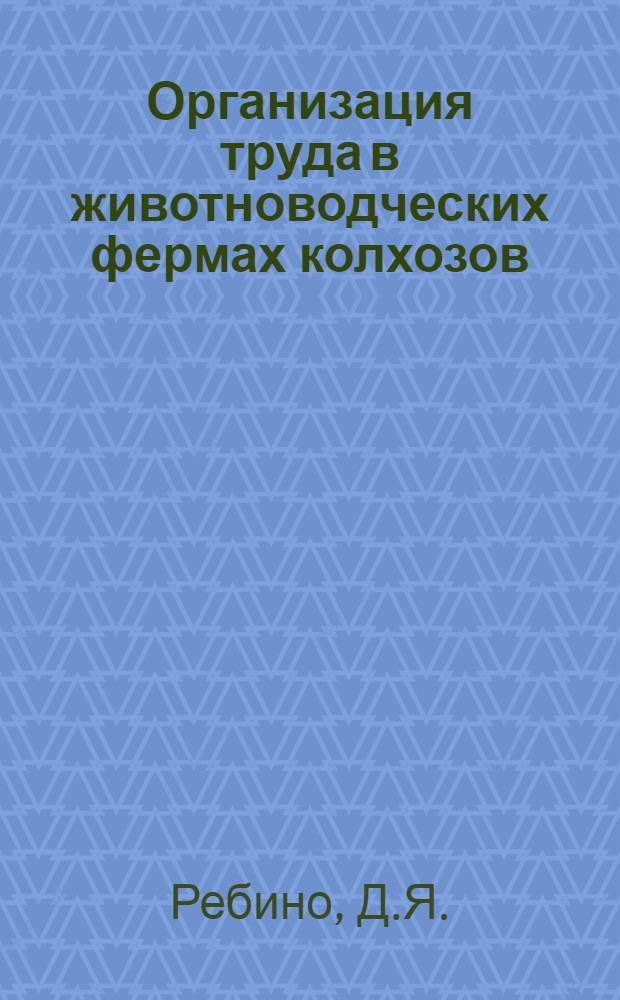 Организация труда в животноводческих фермах колхозов

Ребино, Д.Я.